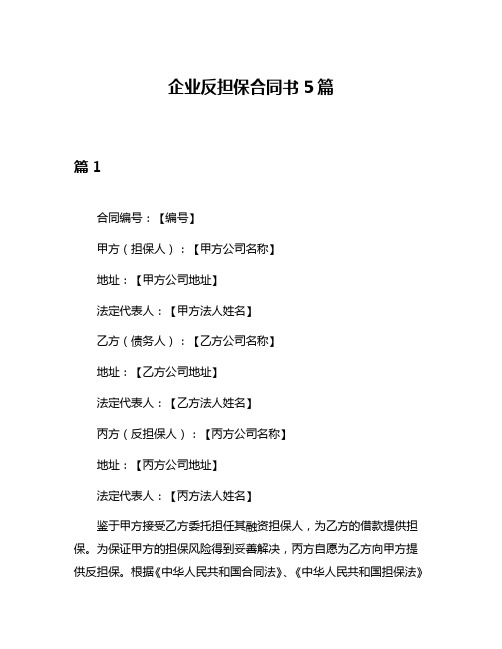 企业反担保合同书 5 篇

篇 1

合同编号：【编号】

甲方（担保人）：【甲方公司名称】

地址：【甲方公司地址】

法定代表人：【甲方法人姓名】

乙方（债务人）：【乙方公司名称】

地址：【乙方公司地址】

法定代表人：【乙方法人姓名】

丙方（反担保人）：【丙方公司名称】

地址：【丙方公司地址】

法定代表人：【丙方法人姓名】

鉴于甲方接受乙方委托担任其融资担保人，为乙方的借款提供担保。为保证甲方的担保风险得到妥善解决，丙方自愿为乙方向甲方提供反担保。根据《中华人民共和国合同法》、《中华人民共和国担保法》